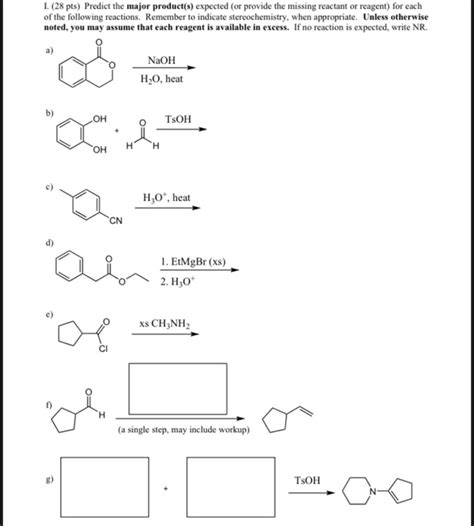 I. (28 pts) Predict the **major product(s)** expected (or provide the missing reactant or reagent) for each of the following reactions. Remember to indicate stereochemistry, when appropriate. **Unless otherwise noted, you may assume that each reagent is available in excess.** If no reaction is expected, write NR.

a)

O

O

NaOH

$H_2O$, heat

b)

OH

OH

+

O

H H

TsOH

c)

CN

$H_3O^+$, heat

d)

O

O

1. EtMgBr (xs)

2. $H_3O^+$

e)

O

Cl

xs $CH_3NH_2$

f)

O

H

(a single step, may include workup)

g)

+

TsOH

N